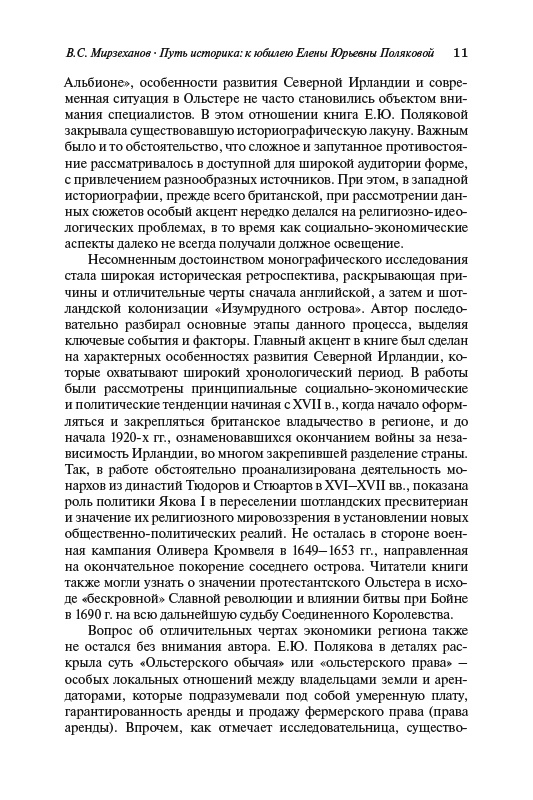 В.С. Мирзеханов · Путь историка: к юбилею Елены Юрьевны Поляковой 11

Альбионе», особенности развития Северной Ирландии и современная ситуация в Ольстере не часто становились объектом внимания специалистов. В этом отношении книга Е.Ю. Поляковой закрывала существовавшую историографическую лакуну. Важным было и то обстоятельство, что сложное и запутанное противостояние рассматривалось в доступной для широкой аудитории форме, с привлечением разнообразных источников. При этом, в западной историографии, прежде всего британской, при рассмотрении данных сюжетов особый акцент нередко делался на религиозно-идеологических проблемах, в то время как социально-экономические аспекты далеко не всегда получали должное освещение.

Несомненным достоинством монографического исследования стала широкая историческая ретроспектива, раскрывающая причины и отличительные черты сначала английской, а затем и шотландской колонизации «Изумрудного острова». Автор последовательно разбирал основные этапы данного процесса, выделяя ключевые события и факторы. Главный акцент в книге был сделан на характерных особенностях развития Северной Ирландии, которые охватывают широкий хронологический период. В работы были рассмотрены принципиальные социально-экономические и политические тенденции начиная с XVII в., когда начало оформляться и закрепляться британское владычество в регионе, и до начала 1920-х гг., ознаменовавшихся окончанием войны за независимость Ирландии, во многом закрепившей разделение страны. Так, в работе обстоятельно проанализирована деятельность монархов из династий Тюдоров и Стюартов в XVI–XVII вв., показана роль политики Якова I в переселении шотландских пресвитериан и значение их религиозного мировоззрения в установлении новых общественно-политических реалий. Не осталась в стороне военная кампания Оливера Кромвеля в 1649–1653 гг., направленная на окончательное покорение соседнего острова. Читатели книги также могли узнать о значении протестантского Ольстера в исходе «бескровной» Славной революции и влиянии битвы при Бойне в 1690 г. на всю дальнейшую судьбу Соединенного Королевства.

Вопрос об отличительных чертах экономики региона также не остался без внимания автора. Е.Ю. Полякова в деталях раскрыла суть «Ольстерского обычая» или «ольстерского права» – особых локальных отношений между владельцами земли и арендаторами, которые подразумевали под собой умеренную плату, гарантированность аренды и продажу фермерского права (права аренды). Впрочем, как отмечает исследовательница, существо-